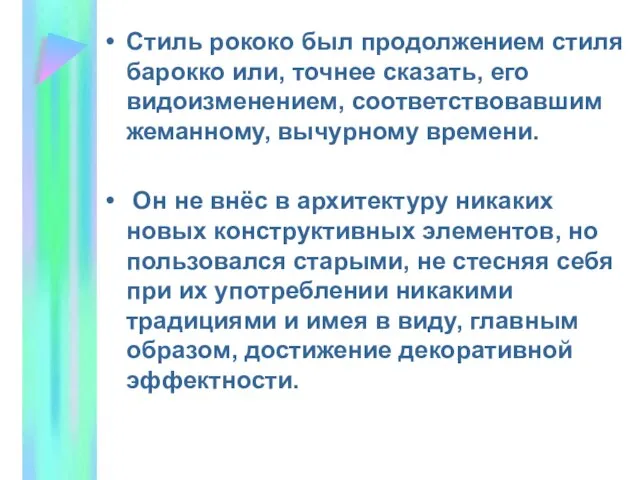 • Стиль рококо был продолжением стиля барокко или, точнее сказать, его видоизменением, соответствовавшим жеманному, вычурному времени.

• Он не внёс в архитектуру никаких новых конструктивных элементов, но пользовался старыми, не стесняя себя при их употреблении никакими традициями и имея в виду, главным образом, достижение декоративной эффектности.